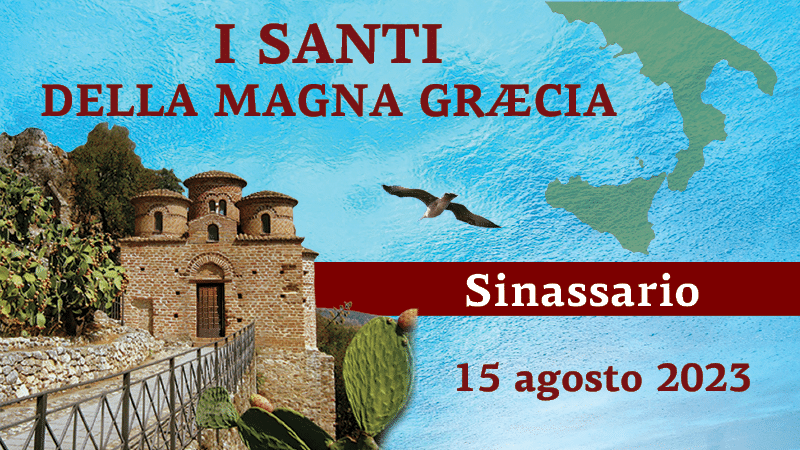 I SANTI
DELLA MAGNA GRÆCIA

Sinassario

15 agosto 2023